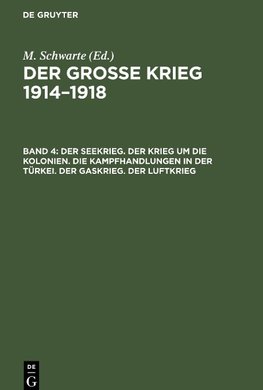 DE GRUYTER

M. Schwarte (Ed.)

DER GROSSE KRIEG 1914–1918

BAND 4: DER SEEKRIEG. DER KRIEG UM DIE KOLONIEN. DIE KAMPFHANDLUNGEN IN DER TÜRKEI. DER GASKRIEG. DER LUFTKRIEG

DE G